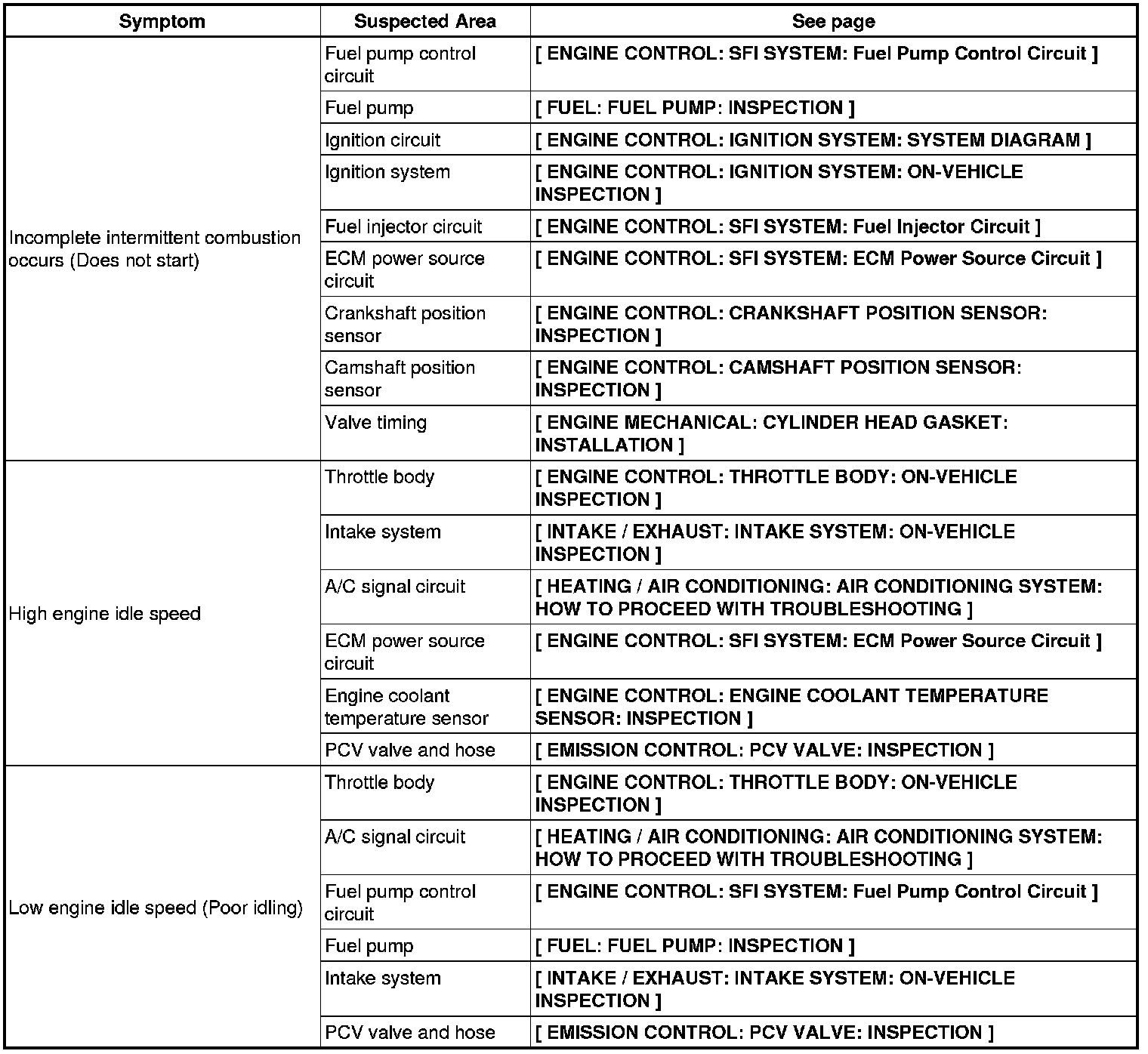 | Symptom | Suspected Area | See page |
|---|---|---|
| Incomplete intermittent combustion occurs (Does not start) | Fuel pump control circuit | [ ENGINE CONTROL: SFI SYSTEM: Fuel Pump Control Circuit ] |
| | Fuel pump | [ FUEL: FUEL PUMP: INSPECTION ] |
| | Ignition circuit | [ ENGINE CONTROL: IGNITION SYSTEM: SYSTEM DIAGRAM ] |
| | Ignition system | [ ENGINE CONTROL: IGNITION SYSTEM: ON-VEHICLE INSPECTION ] |
| | Fuel injector circuit | [ ENGINE CONTROL: SFI SYSTEM: Fuel Injector Circuit ] |
| | ECM power source circuit | [ ENGINE CONTROL: SFI SYSTEM: ECM Power Source Circuit ] |
| | Crankshaft position sensor | [ ENGINE CONTROL: CRANKSHAFT POSITION SENSOR: INSPECTION ] |
| | Camshaft position sensor | [ ENGINE CONTROL: CAMSHAFT POSITION SENSOR: INSPECTION ] |
| | Valve timing | [ ENGINE MECHANICAL: CYLINDER HEAD GASKET: INSTALLATION ] |
| High engine idle speed | Throttle body | [ ENGINE CONTROL: THROTTLE BODY: ON-VEHICLE INSPECTION ] |
| | Intake system | [ INTAKE / EXHAUST: INTAKE SYSTEM: ON-VEHICLE INSPECTION ] |
| | A/C signal circuit | [ HEATING / AIR CONDITIONING: AIR CONDITIONING SYSTEM: HOW TO PROCEED WITH TROUBLESHOOTING ] |
| | ECM power source circuit | [ ENGINE CONTROL: SFI SYSTEM: ECM Power Source Circuit ] |
| | Engine coolant temperature sensor | [ ENGINE CONTROL: ENGINE COOLANT TEMPERATURE SENSOR: INSPECTION ] |
| | PCV valve and hose | [ EMISSION CONTROL: PCV VALVE: INSPECTION ] |
| Low engine idle speed (Poor idling) | Throttle body | [ ENGINE CONTROL: THROTTLE BODY: ON-VEHICLE INSPECTION ] |
| | A/C signal circuit | [ HEATING / AIR CONDITIONING: AIR CONDITIONING SYSTEM: HOW TO PROCEED WITH TROUBLESHOOTING ] |
| | Fuel pump control circuit | [ ENGINE CONTROL: SFI SYSTEM: Fuel Pump Control Circuit ] |
| | Fuel pump | [ FUEL: FUEL PUMP: INSPECTION ] |
| | Intake system | [ INTAKE / EXHAUST: INTAKE SYSTEM: ON-VEHICLE INSPECTION ] |
| | PCV valve and hose | [ EMISSION CONTROL: PCV VALVE: INSPECTION ] |